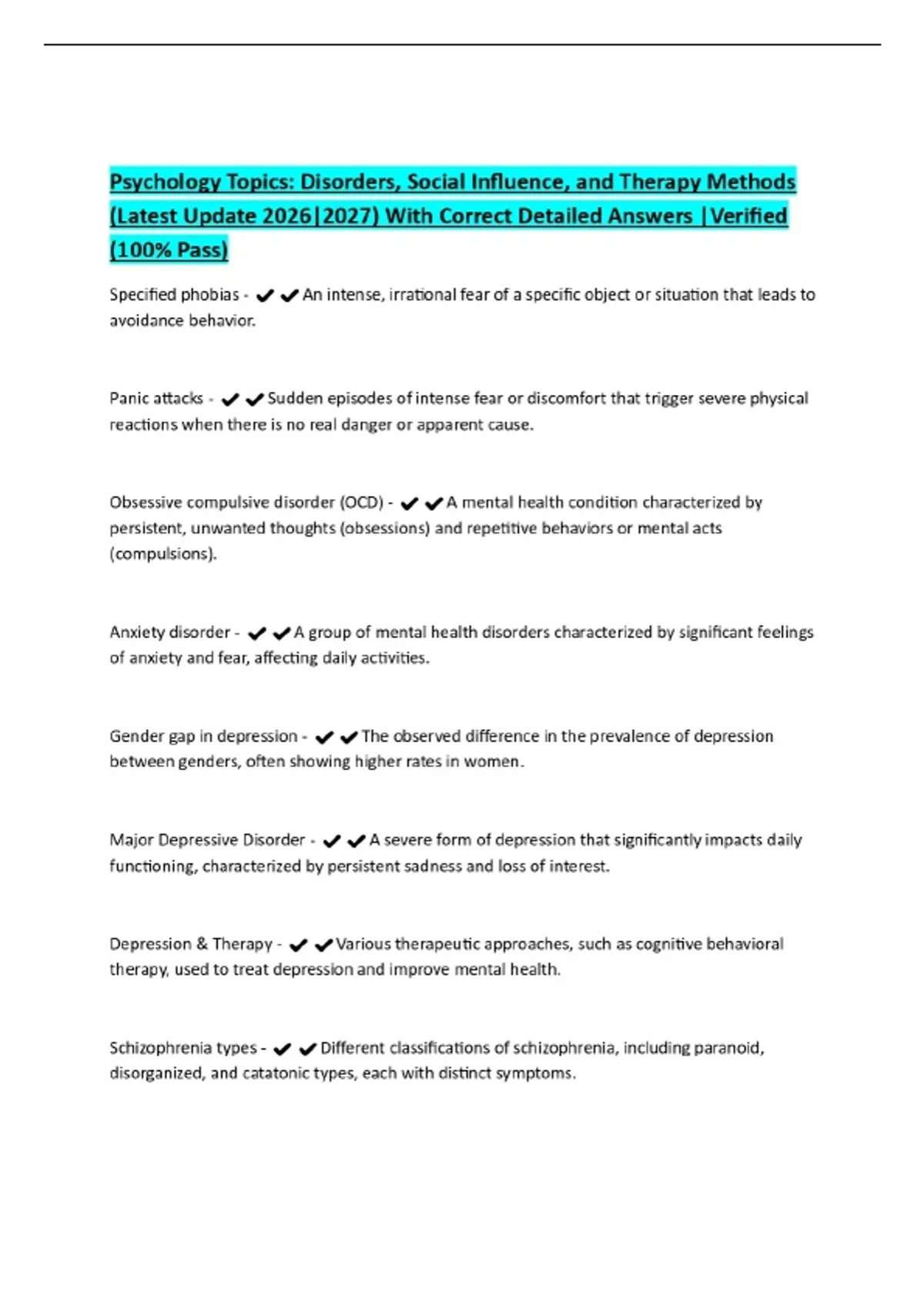 Psychology Topics: Disorders, Social Influence, and Therapy Methods (Latest Update 2026|2027) With Correct Detailed Answers |Verified (100% Pass)

Specified phobias - ✔✔An intense, irrational fear of a specific object or situation that leads to avoidance behavior.

Panic attacks - ✔✔Sudden episodes of intense fear or discomfort that trigger severe physical reactions when there is no real danger or apparent cause.

Obsessive compulsive disorder (OCD) - ✔✔A mental health condition characterized by persistent, unwanted thoughts (obsessions) and repetitive behaviors or mental acts (compulsions).

Anxiety disorder - ✔✔A group of mental health disorders characterized by significant feelings of anxiety and fear, affecting daily activities.

Gender gap in depression - ✔✔The observed difference in the prevalence of depression between genders, often showing higher rates in women.

Major Depressive Disorder - ✔✔A severe form of depression that significantly impacts daily functioning, characterized by persistent sadness and loss of interest.

Depression & Therapy - ✔✔Various therapeutic approaches, such as cognitive behavioral therapy, used to treat depression and improve mental health.

Schizophrenia types - ✔✔Different classifications of schizophrenia, including paranoid, disorganized, and catatonic types, each with distinct symptoms.